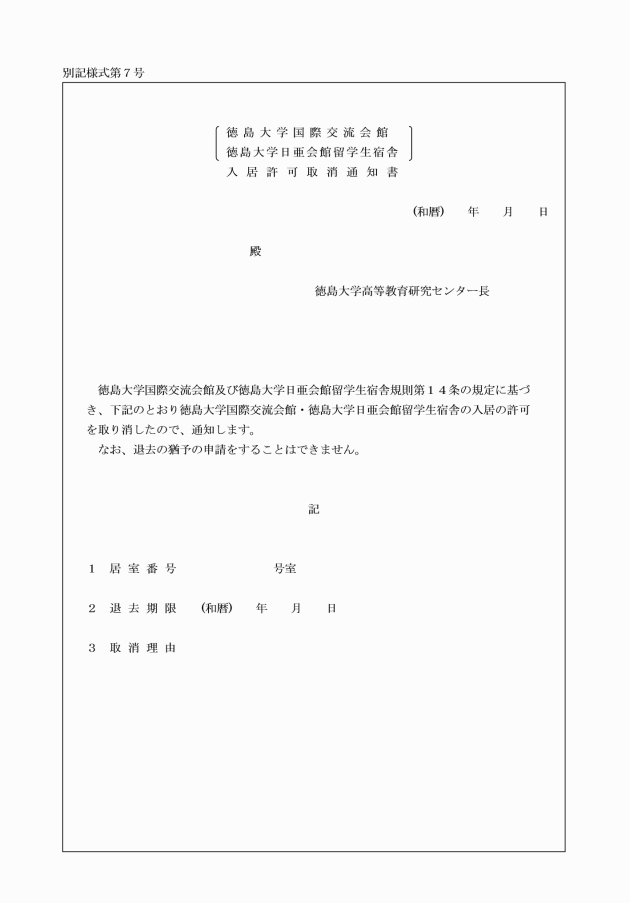 別記様式第７号

徳島大学国際交流会館
徳島大学日亜会館留学生宿舎
入居許可取消通知書

（和暦）　年　月　日

殿

徳島大学高等教育研究センター長

徳島大学国際交流会館及び徳島大学日亜会館留学生宿舎規則第１４条の規定に基づき、下記のとおり徳島大学国際交流会館・徳島大学日亜会館留学生宿舎の入居の許可を取り消したので、通知します。
なお、退去の猶予の申請をすることはできません。

記

１　居室番号　　号室

２　退去期限　（和暦）　年　月　日

３　取消理由